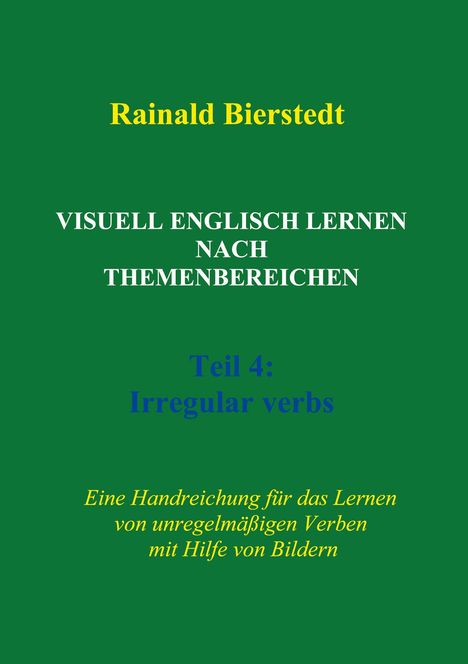 Rainald Bierstedt

VISUELL ENGLISCH LERNEN NACH THEMENBEREICHEN

Teil 4:
Irregular verbs

Eine Handreichung für das Lernen von unregelmäßigen Verben mit Hilfe von Bildern